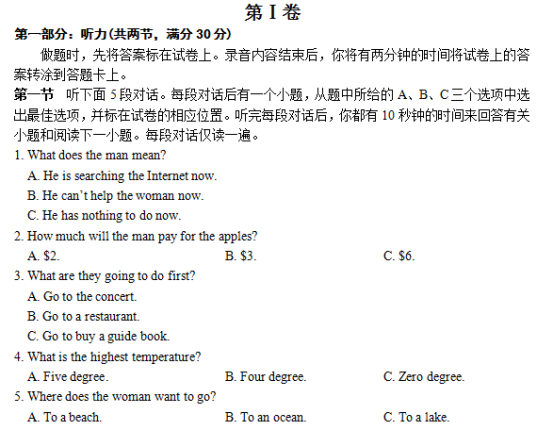 第 I 卷

第一部分：听力(共两节，满分 30 分)

做题时，先将答案标在试卷上。录音内容结束后，你将有两分钟的时间将试卷上的答案转涂到答题卡上。

第一节 听下面 5 段对话。每段对话后有一个小题，从题中所给的 A、B、C 三个选项中选出最佳选项，并标在试卷的相应位置。听完每段对话后，你都有 10 秒钟的时间来回答有关小题和阅读下一小题。每段对话仅读一遍。

1. What does the man mean?
A. He is searching the Internet now.
B. He can't help the woman now.
C. He has nothing to do now.

2. How much will the man pay for the apples?
A. \$2.
B. \$3.
C. \$6.

3. What are they going to do first?
A. Go to the concert.
B. Go to a restaurant.
C. Go to buy a guide book.

4. What is the highest temperature?
A. Five degree.
B. Four degree.
C. Zero degree.

5. Where does the woman want to go?
A. To a beach.
B. To an ocean.
C. To a lake.